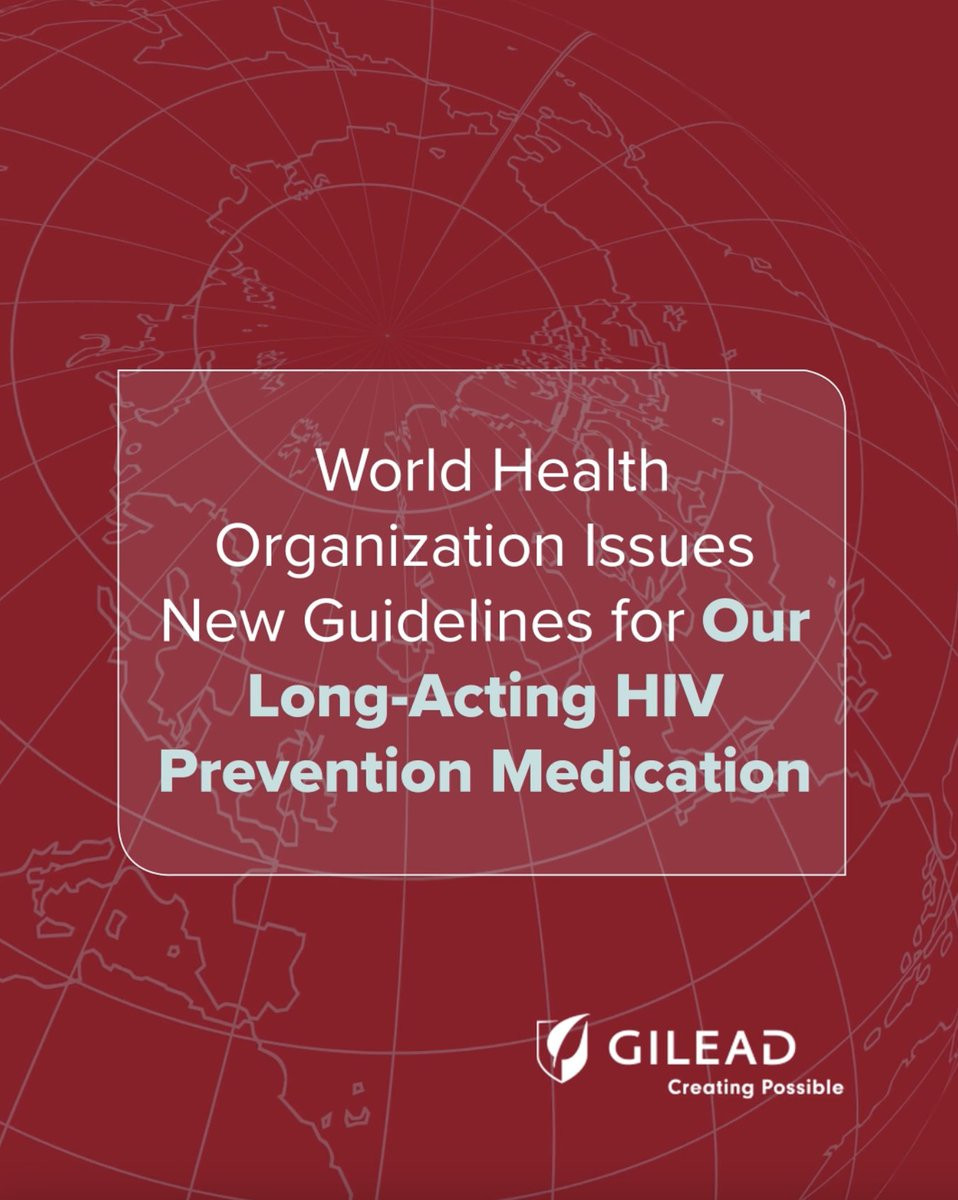 World Health Organization Issues New Guidelines for Our Long-Acting HIV Prevention Medication

GILEAD
Creating Possible